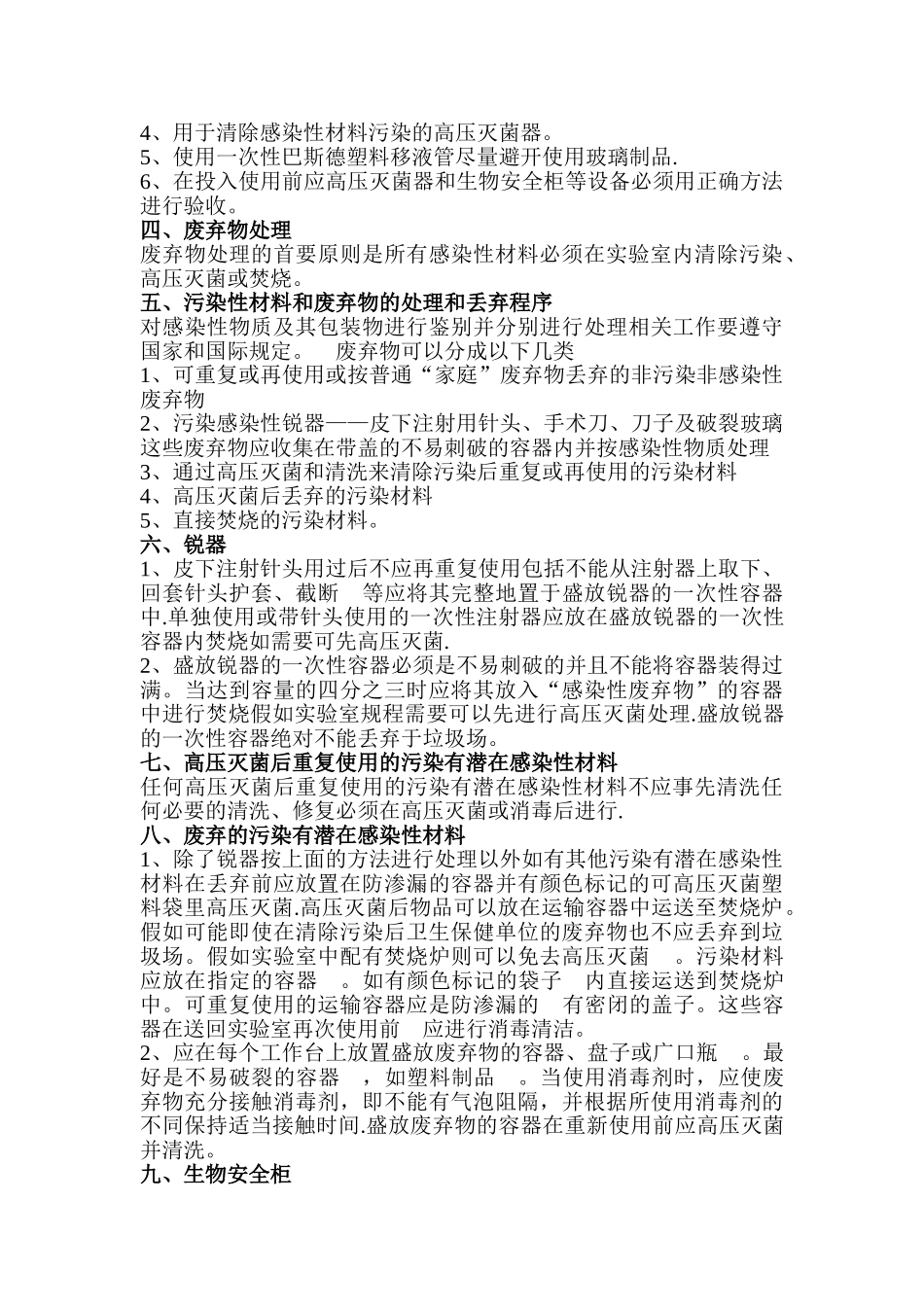 4、用于清除感染性材料污染的高压灭菌器。
5、使用一次性巴斯德塑料移液管尽量避开使用玻璃制品.
6、在投入使用前应高压灭菌器和生物安全柜等设备必须用正确方法进行验收。
四、废弃物处理
废弃物处理的首要原则是所有感染性材料必须在实验室内清除污染、高压灭菌或焚烧。
五、污染性材料和废弃物的处理和丢弃程序
对感染性物质及其包装物进行鉴别并分别进行处理相关工作要遵守国家和国际规定。 废弃物可以分成以下几类
1、可重复或再使用或按普通“家庭”废弃物丢弃的非污染非感染性废弃物
2、污染感染性锐器——皮下注射用针头、手术刀、刀子及破裂玻璃这些废弃物应收集在带盖的不易刺破的容器内并按感染性物质处理
3、通过高压灭菌和清洗来清除污染后重复或再使用的污染材料
4、高压灭菌后丢弃的污染材料
5、直接焚烧的污染材料。
六、锐器
1、皮下注射针头用过后不应再重复使用包括不能从注射器上取下、回套针头护套、截断 等应将其完整地置于盛放锐器的一次性容器中.单独使用或带针头使用的一次性注射器应放在盛放锐器的一次性容器内焚烧如需要可先高压灭菌.
2、盛放锐器的一次性容器必须是不易刺破的并且不能将容器装得过满。当达到容量的四分之三时应将其放入“感染性废弃物”的容器中进行焚烧假如实验室规程需要可以先进行高压灭菌处理.盛放锐器的一次性容器绝对不能丢弃于垃圾场。
七、高压灭菌后重复使用的污染有潜在感染性材料
任何高压灭菌后重复使用的污染有潜在感染性材料不应事先清洗任何必要的清洗、修复必须在高压灭菌或消毒后进行.
八、废弃的污染有潜在感染性材料
1、除了锐器按上面的方法进行处理以外如有其他污染有潜在感染性材料在丢弃前应放置在防渗漏的容器并有颜色标记的可高压灭菌塑料袋里高压灭菌.高压灭菌后物品可以放在运输容器中运送至焚烧炉。假如可能即使在清除污染后卫生保健单位的废弃物也不应丢弃到垃圾场。假如实验室中配有焚烧炉则可以免去高压灭菌 。污染材料应放在指定的容器 。如有颜色标记的袋子 内直接运送到焚烧炉中。可重复使用的运输容器应是防渗漏的 有密闭的盖子。这些容器在送回实验室再次使用前 应进行消毒清洁。
2、应在每个工作台上放置盛放废弃物的容器、盘子或广口瓶 。最好是不易破裂的容器 ，如塑料制品 。当使用消毒剂时，应使废弃物充分接触消毒剂，即不能有气泡阻隔，并根据所使用消毒剂的不同保持适当接触时间.盛放废弃物的容器在重新使用前应高压灭菌并清洗。
九、生物安全柜